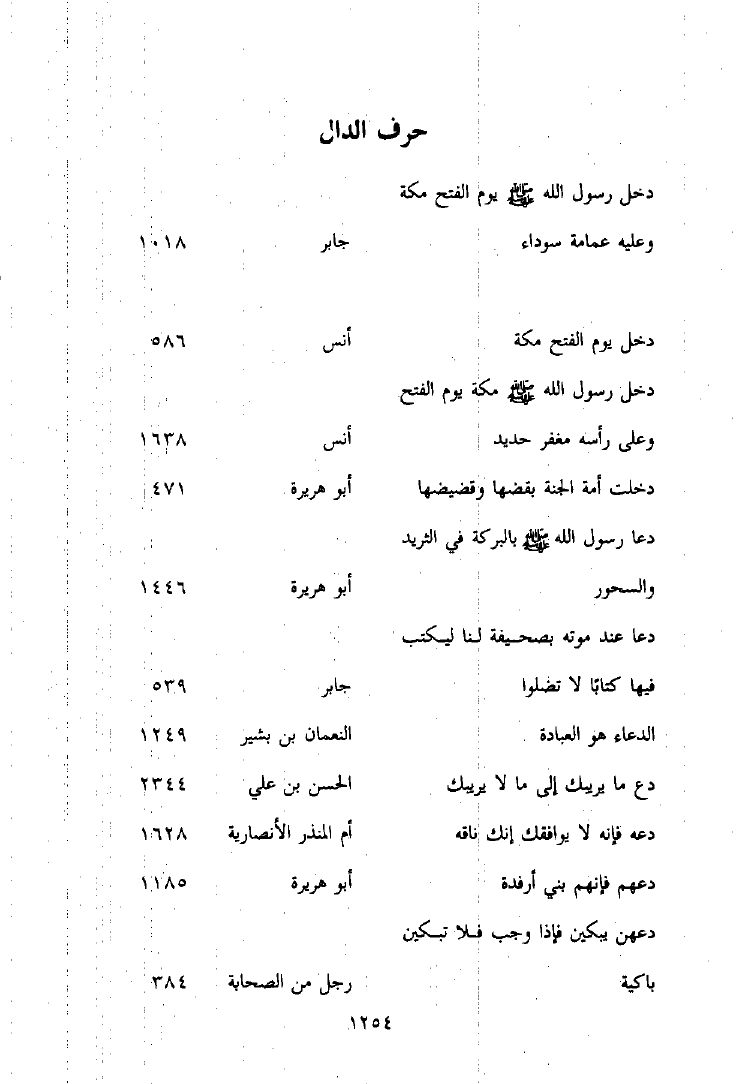 حرف الدال

دخل رسول الله ﷺ يوم الفتح مكة

وعليه عمامة سوداء	جابر	١٠١٨

دخل يوم الفتح مكة	أنس	٥٨٦

دخل رسول الله ﷺ مكة يوم الفتح

وعلى رأسه مغفر حديد	أنس	١٦٣٨

دخلت أمة الجنة بقضها وقضيضها	أبو هريرة	٤٧١

دعا رسول الله ﷺ بالبركة في الثريد

والسحور	أبو هريرة	١٤٤٦

دعا عند موته بصحيفة لنا ليكتب

فيها كتابًا لا تضلوا	جابر	٥٣٩

الدعاء هو العبادة	النعمان بن بشير	١٢٤٩

دع ما يريبك إلى ما لا يريبك	الحسن بن علي	٢٣٤٤

دعه فإنه لا يوافقك إنك ناقه	أم المنذر الأنصارية	١٦٢٨

دعهم فإنهم بني أرفدة	أبو هريرة	١١٨٥

دعهن يبكين فإذا وجب فلا تبكين

باكية	رجل من الصحابة	٣٨٤

١٢٥٤